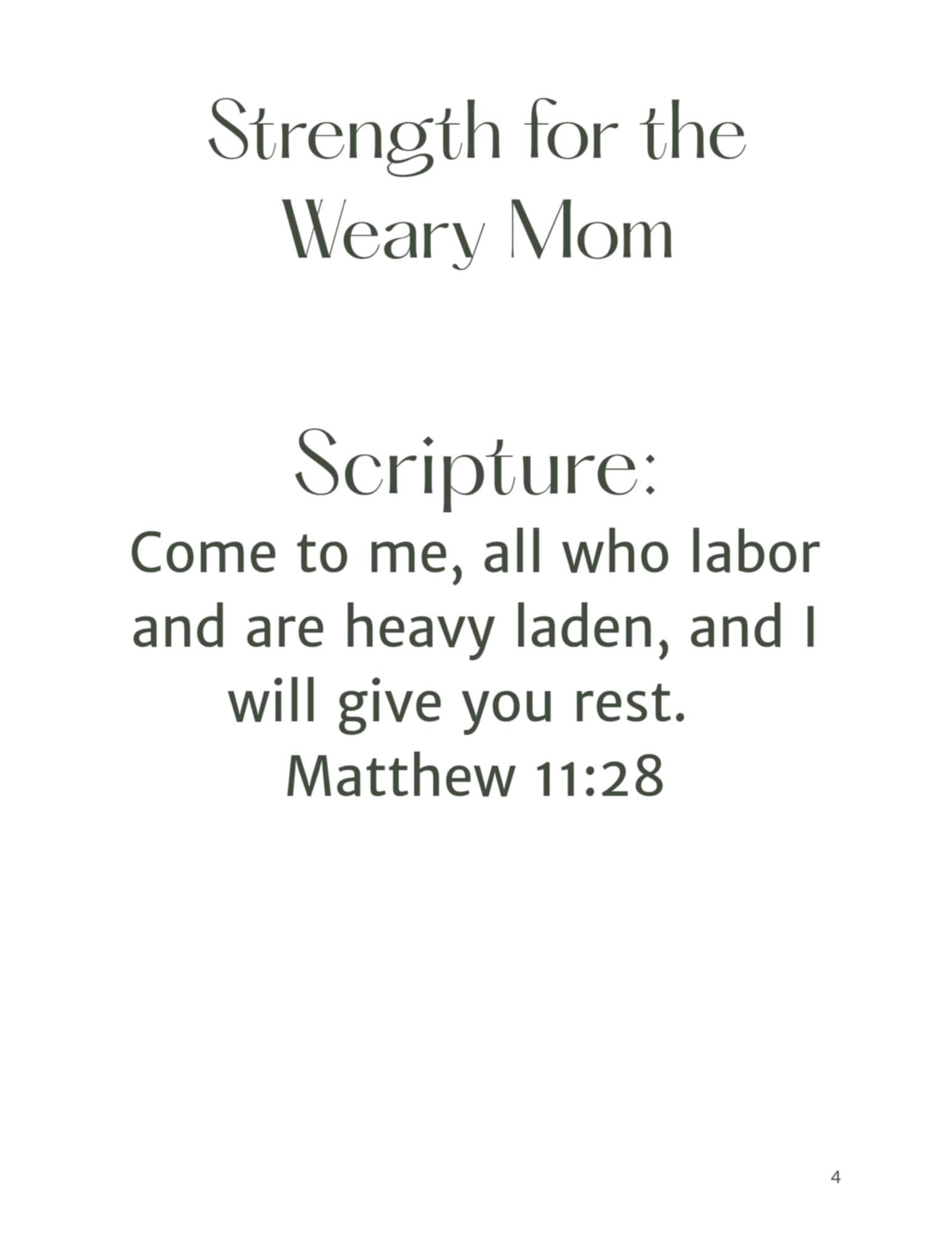 Strength for the Weary Mom

Scripture:

Come to me, all who labor and are heavy laden, and I will give you rest.
Matthew 11:28

4